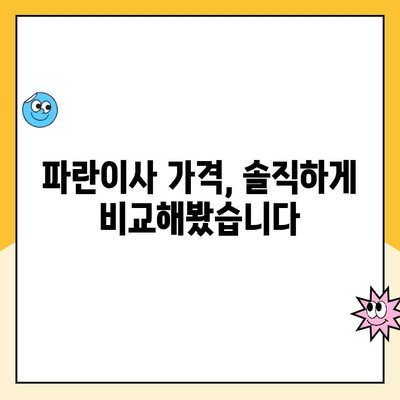 파란이사 가격, 솔직하게 비교해봤습니다